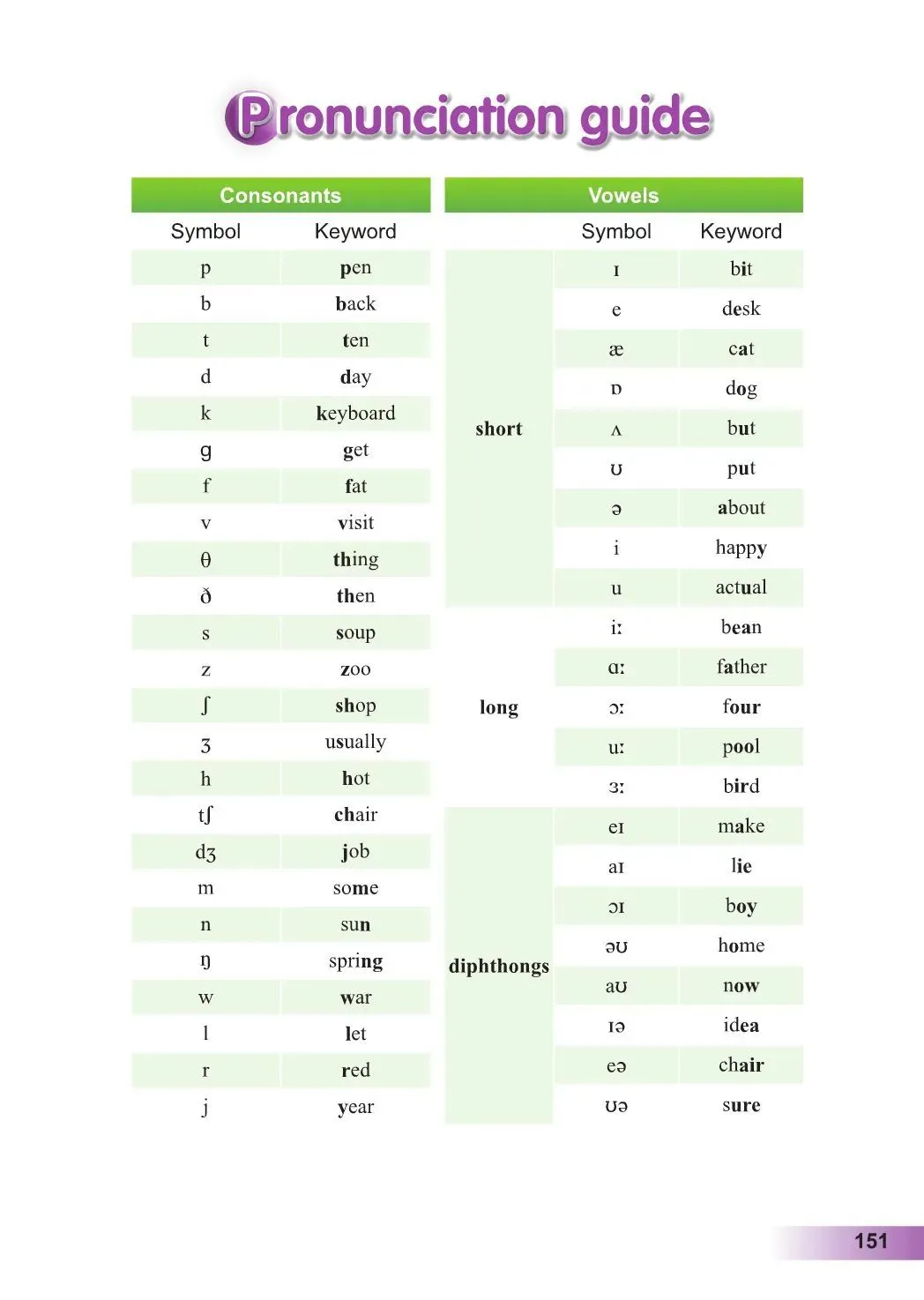 Pronunciation guide

Consonants

| Symbol | Keyword |
|---|---|
| p | pen |
| b | back |
| t | ten |
| d | day |
| k | keyboard |
| g | get |
| f | fat |
| v | visit |
| θ | thing |
| ð | then |
| s | soup |
| z | zoo |
| ʃ | shop |
| ʒ | usually |
| h | hot |
| tʃ | chair |
| dʒ | job |
| m | some |
| n | sun |
| ŋ | spring |
| w | war |
| l | let |
| r | red |
| j | year |

Vowels

|  | Symbol | Keyword |
|---|---|---|
| short | ɪ | bit |
|  | e | desk |
|  | æ | cat |
|  | ɒ | dog |
|  | ʌ | but |
|  | ʊ | put |
|  | ə | about |
|  | i | happy |
|  | u | actual |
| long | iː | bean |
|  | ɑː | father |
|  | ɔː | four |
|  | uː | pool |
|  | ɜː | bird |
| diphthongs | eɪ | make |
|  | aɪ | lie |
|  | ɔɪ | boy |
|  | əʊ | home |
|  | aʊ | now |
|  | ɪə | idea |
|  | eə | chair |
|  | ʊə | sure |

151